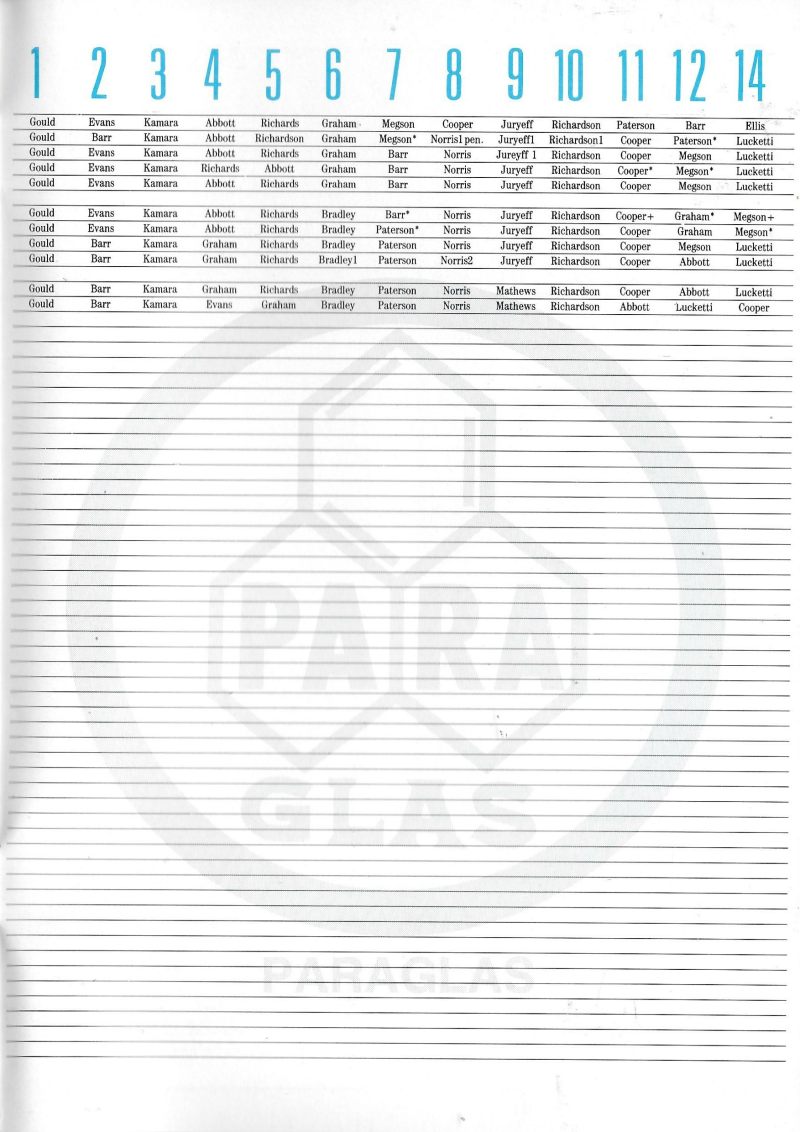 | 1 | 2 | 3 | 4 | 5 | 6 | 7 | 8 | 9 | 10 | 11 | 12 | 14 |
|---|---|---|---|---|---|---|---|---|---|---|---|---|
| Gould | Evans | Kamara | Abbott | Richards | Graham | Megson | Cooper | Juryeff | Richardson | Paterson | Barr | Ellis |
| Gould | Barr | Kamara | Abbott | Richardson | Graham | Megson* | Norris1 pen. | Juryeff1 | Richardson1 | Cooper | Paterson* | Lucketti |
| Gould | Evans | Kamara | Abbott | Richards | Graham | Barr | Norris | Jureyff 1 | Richardson | Cooper | Megson | Lucketti |
| Gould | Evans | Kamara | Richards | Abbott | Graham | Barr | Norris | Juryeff | Richardson | Cooper* | Megson* | Lucketti |
| Gould | Evans | Kamara | Abbott | Richards | Graham | Barr | Norris | Juryeff | Richardson | Cooper | Megson | Lucketti |
| Gould | Evans | Kamara | Abbott | Richards | Bradley | Barr* | Norris | Juryeff | Richardson | Cooper+ | Graham* | Megson+ |
| Gould | Evans | Kamara | Abbott | Richards | Bradley | Paterson* | Norris | Juryeff | Richardson | Cooper | Graham | Megson* |
| Gould | Barr | Kamara | Graham | Richards | Bradley | Paterson | Norris | Juryeff | Richardson | Cooper | Megson | Lucketti |
| Gould | Barr | Kamara | Graham | Richards | Bradley1 | Paterson | Norris2 | Juryeff | Richardson | Cooper | Abbott | Lucketti |
| Gould | Barr | Kamara | Graham | Richards | Bradley | Paterson | Norris | Mathews | Richardson | Cooper | Abbott | Lucketti |
| Gould | Barr | Kamara | Evans | Graham | Bradley | Paterson | Norris | Mathews | Richardson | Abbott | Lucketti | Cooper |

PARA GLAS
PARAGLAS